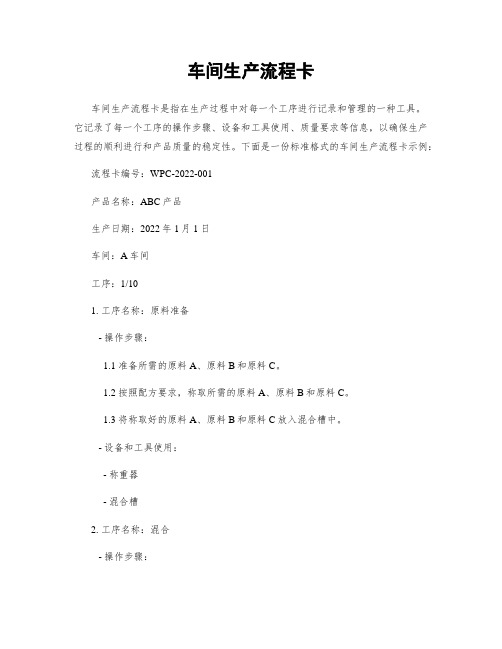 车间生产流程卡

车间生产流程卡是指在生产过程中对每一个工序进行记录和管理的一种工具。它记录了每一个工序的操作步骤、设备和工具使用、质量要求等信息，以确保生产过程的顺利进行和产品质量的稳定性。下面是一份标准格式的车间生产流程卡示例：

流程卡编号：WPC-2022-001

产品名称：ABC 产品

生产日期：2022 年 1 月 1 日

车间：A 车间

工序：1/10

1. 工序名称：原料准备

- 操作步骤：

1.1 准备所需的原料 A、原料 B 和原料 C。

1.2 按照配方要求，称取所需的原料 A、原料 B 和原料 C。

1.3 将称取好的原料 A、原料 B 和原料 C 放入混合槽中。

- 设备和工具使用：

- 称重器

- 混合槽

2. 工序名称：混合

- 操作步骤：